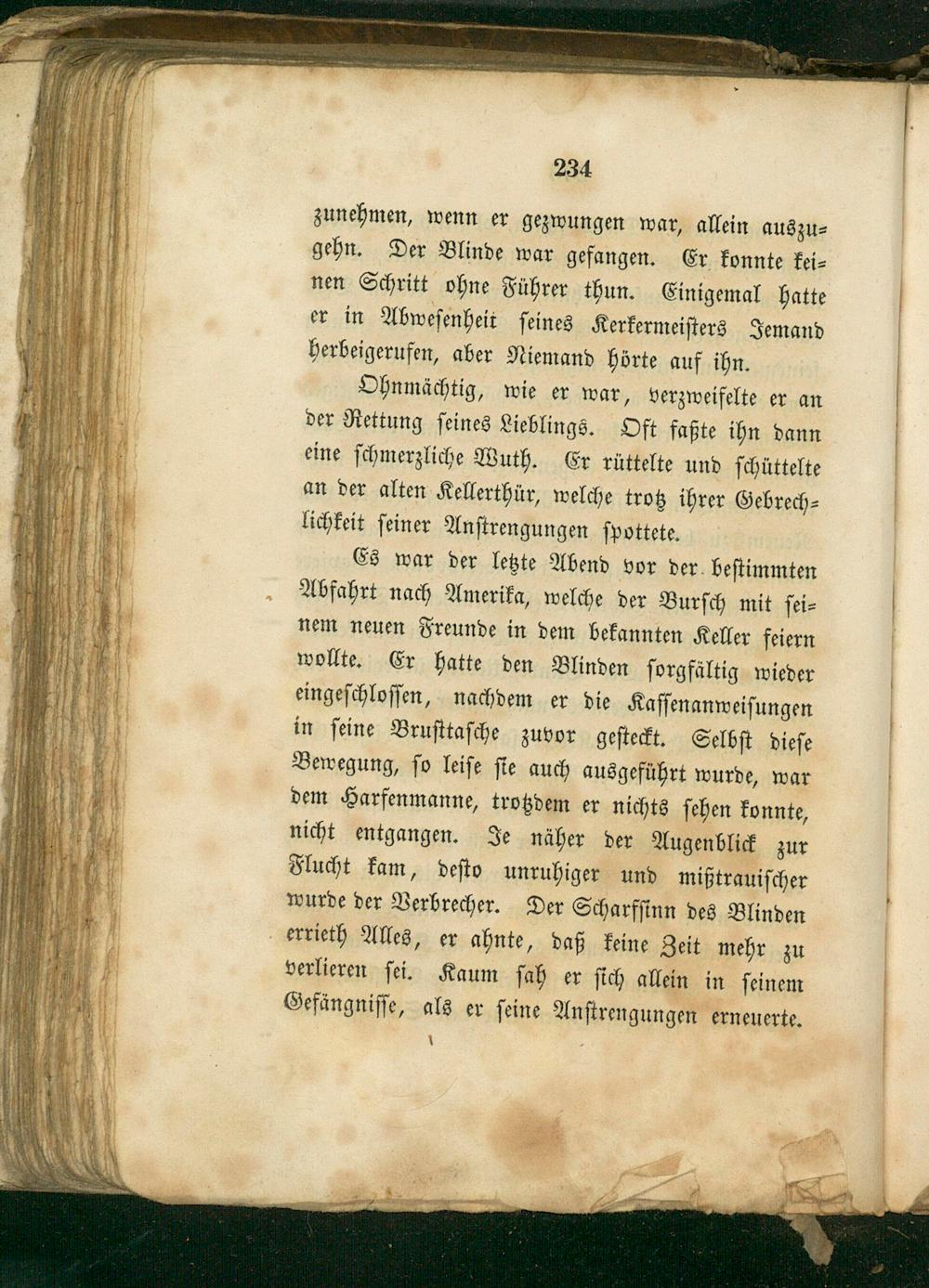 234

zunehmen, wenn er gezwungen war, allein auszugehn. Der Blinde war gefangen. Er konnte keinen Schritt ohne Führer thun. Einigemal hatte er in Abwesenheit seines Kerkermeisters Jemand herbeigerufen, aber Niemand hörte auf ihn.

Ohnmächtig, wie er war, verzweifelte er an der Rettung seines Lieblings. Oft faßte ihn dann eine schmerzliche Wuth. Er rüttelte und schüttelte an der alten Kellerthür, welche trotz ihrer Gebrechlichkeit seiner Anstrengungen spottete.

Es war der letzte Abend vor der bestimmten Abfahrt nach Amerika, welche der Bursch mit seinem neuen Freunde in dem bekannten Keller feiern wollte. Er hatte den Blinden sorgfältig wieder eingeschlossen, nachdem er die Kassenanweisungen in seine Brusttasche zuvor gesteckt. Selbst diese Bewegung, so leise sie auch ausgeführt wurde, war dem Harfenmanne, trotzdem er nichts sehen konnte, nicht entgangen. Je näher der Augenblick zur Flucht kam, desto unruhiger und mißtrauischer wurde der Verbrecher. Der Scharfsinn des Blinden errieth Alles, er ahnte, daß keine Zeit mehr zu verlieren sei. Kaum sah er sich allein in seinem Gefängnisse, als er seine Anstrengungen erneuerte.